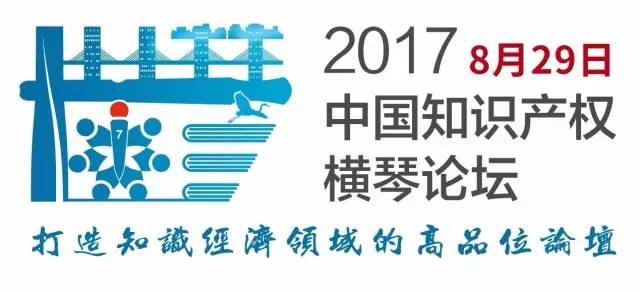 7

2017 8月29日
中国知识产权
横琴论坛

打造知識經濟領域的高品位論壇